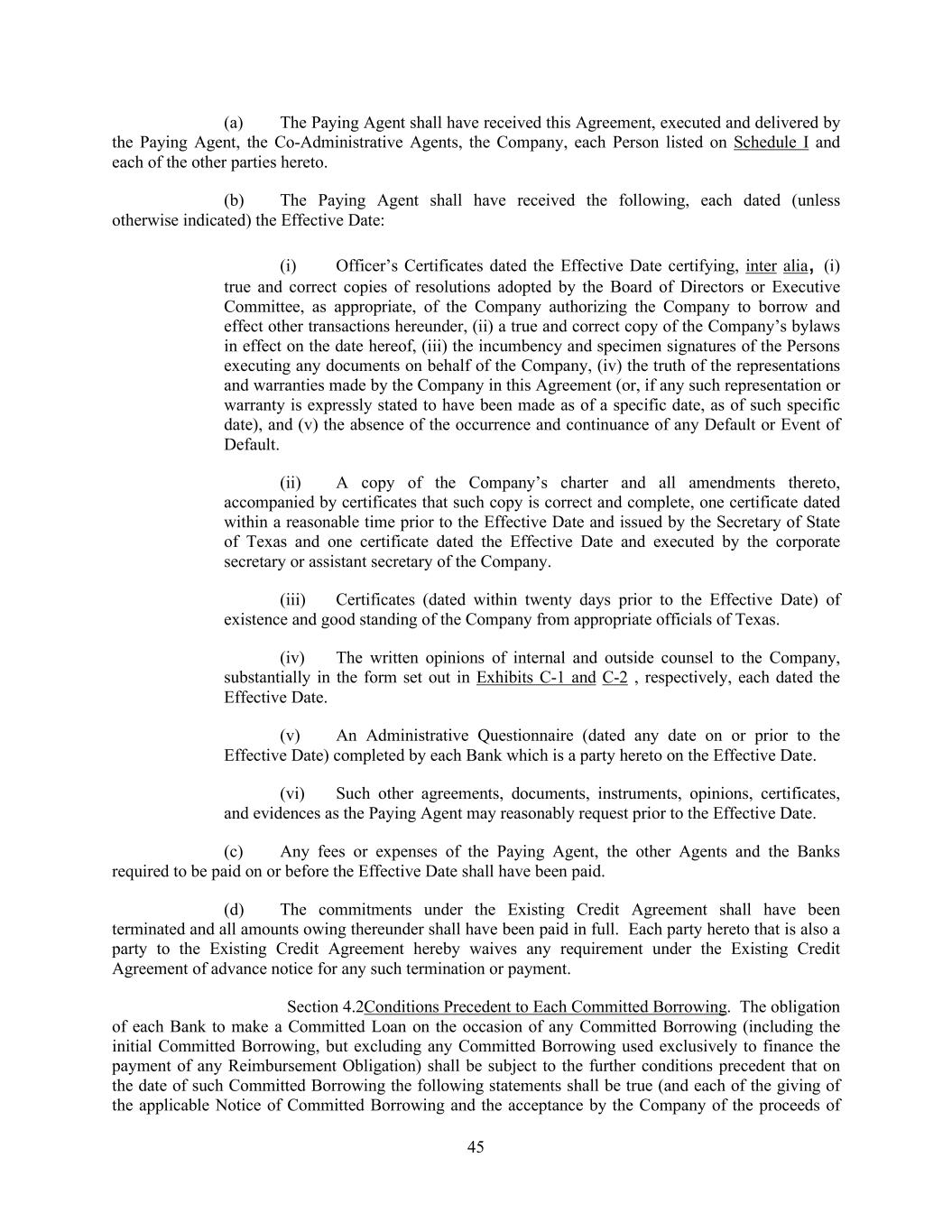 (a) The Paying Agent shall have received this Agreement, executed and delivered by the Paying Agent, the Co-Administrative Agents, the Company, each Person listed on Schedule I and each of the other parties hereto.

(b) The Paying Agent shall have received the following, each dated (unless otherwise indicated) the Effective Date:

(i) Officer's Certificates dated the Effective Date certifying, inter alia, (i) true and correct copies of resolutions adopted by the Board of Directors or Executive Committee, as appropriate, of the Company authorizing the Company to borrow and effect other transactions hereunder, (ii) a true and correct copy of the Company's bylaws in effect on the date hereof, (iii) the incumbency and specimen signatures of the Persons executing any documents on behalf of the Company, (iv) the truth of the representations and warranties made by the Company in this Agreement (or, if any such representation or warranty is expressly stated to have been made as of a specific date, as of such specific date), and (v) the absence of the occurrence and continuance of any Default or Event of Default.

(ii) A copy of the Company's charter and all amendments thereto, accompanied by certificates that such copy is correct and complete, one certificate dated within a reasonable time prior to the Effective Date and issued by the Secretary of State of Texas and one certificate dated the Effective Date and executed by the corporate secretary or assistant secretary of the Company.

(iii) Certificates (dated within twenty days prior to the Effective Date) of existence and good standing of the Company from appropriate officials of Texas.

(iv) The written opinions of internal and outside counsel to the Company, substantially in the form set out in Exhibits C-1 and C-2 , respectively, each dated the Effective Date.

(v) An Administrative Questionnaire (dated any date on or prior to the Effective Date) completed by each Bank which is a party hereto on the Effective Date.

(vi) Such other agreements, documents, instruments, opinions, certificates, and evidences as the Paying Agent may reasonably request prior to the Effective Date.

(c) Any fees or expenses of the Paying Agent, the other Agents and the Banks required to be paid on or before the Effective Date shall have been paid.

(d) The commitments under the Existing Credit Agreement shall have been terminated and all amounts owing thereunder shall have been paid in full. Each party hereto that is also a party to the Existing Credit Agreement hereby waives any requirement under the Existing Credit Agreement of advance notice for any such termination or payment.

Section 4.2Conditions Precedent to Each Committed Borrowing. The obligation of each Bank to make a Committed Loan on the occasion of any Committed Borrowing (including the initial Committed Borrowing, but excluding any Committed Borrowing used exclusively to finance the payment of any Reimbursement Obligation) shall be subject to the further conditions precedent that on the date of such Committed Borrowing the following statements shall be true (and each of the giving of the applicable Notice of Committed Borrowing and the acceptance by the Company of the proceeds of

45